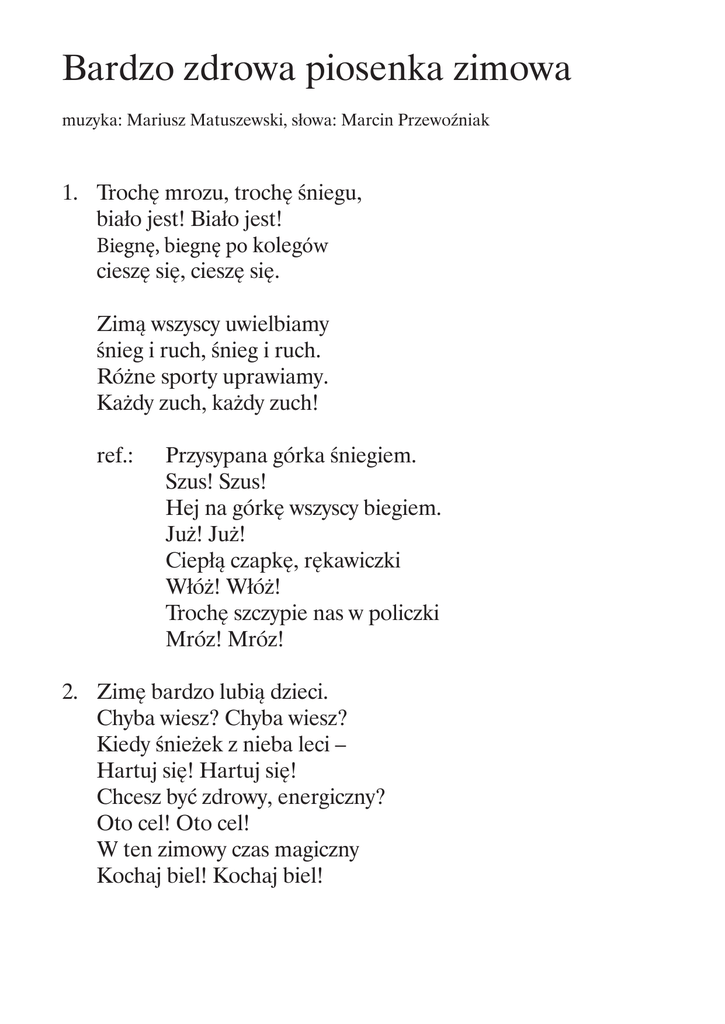 Bardzo zdrowa piosenka zimowa

muzyka: Mariusz Matuszewski, słowa: Marcin Przewoźniak

1. Trochę mrozu, trochę śniegu,
biało jest! Biało jest!
Biegnę, biegnę po kolegów
cieszę się, cieszę się.

Zimą wszyscy uwielbiamy
śnieg i ruch, śnieg i ruch.
Różne sporty uprawiamy.
Każdy zuch, każdy zuch!

ref.: Przysypana górka śniegiem.
Szus! Szus!
Hej na górkę wszyscy biegiem.
Już! Już!
Ciepłą czapkę, rękawiczki
Włóż! Włóż!
Trochę szczypie nas w policzki
Mróz! Mróz!

2. Zimę bardzo lubią dzieci.
Chyba wiesz? Chyba wiesz?
Kiedy śnieżek z nieba leci –
Hartuj się! Hartuj się!
Chcesz być zdrowy, energiczny?
Oto cel! Oto cel!
W ten zimowy czas magiczny
Kochaj biel! Kochaj biel!